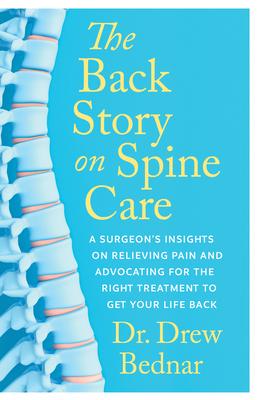 The Back Story on Spine Care

A SURGEON'S INSIGHTS ON RELIEVING PAIN AND ADVOCATING FOR THE RIGHT TREATMENT TO GET YOUR LIFE BACK

Dr. Drew Bednar